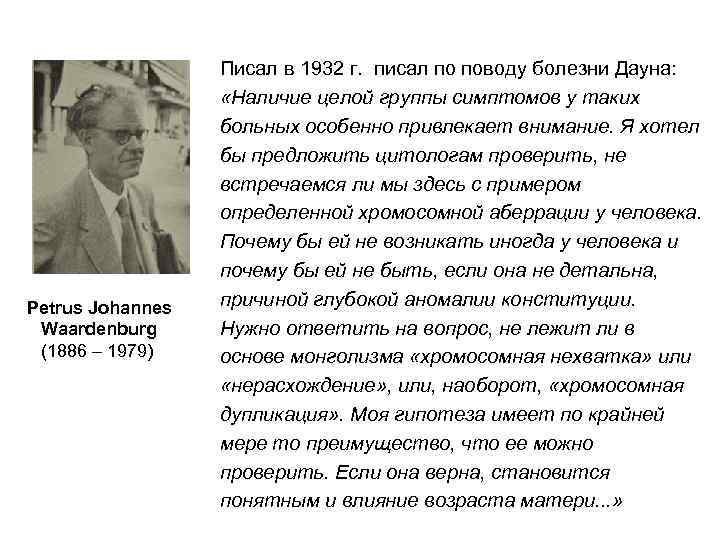 Petrus Johannes Waardenburg
(1886 – 1979)

Писал в 1932 г. писал по поводу болезни Дауна: «Наличие целой группы симптомов у таких больных особенно привлекает внимание. Я хотел бы предложить цитологам проверить, не встречаемся ли мы здесь с примером определенной хромосомной аберрации у человека. Почему бы ей не возникать иногда у человека и почему бы ей не быть, если она не детальна, причиной глубокой аномалии конституции. Нужно ответить на вопрос, не лежит ли в основе монголизма «хромосомная нехватка» или «нерасхождение», или, наоборот, «хромосомная дупликация». Моя гипотеза имеет по крайней мере то преимущество, что ее можно проверить. Если она верна, становится понятным и влияние возраста матери...»